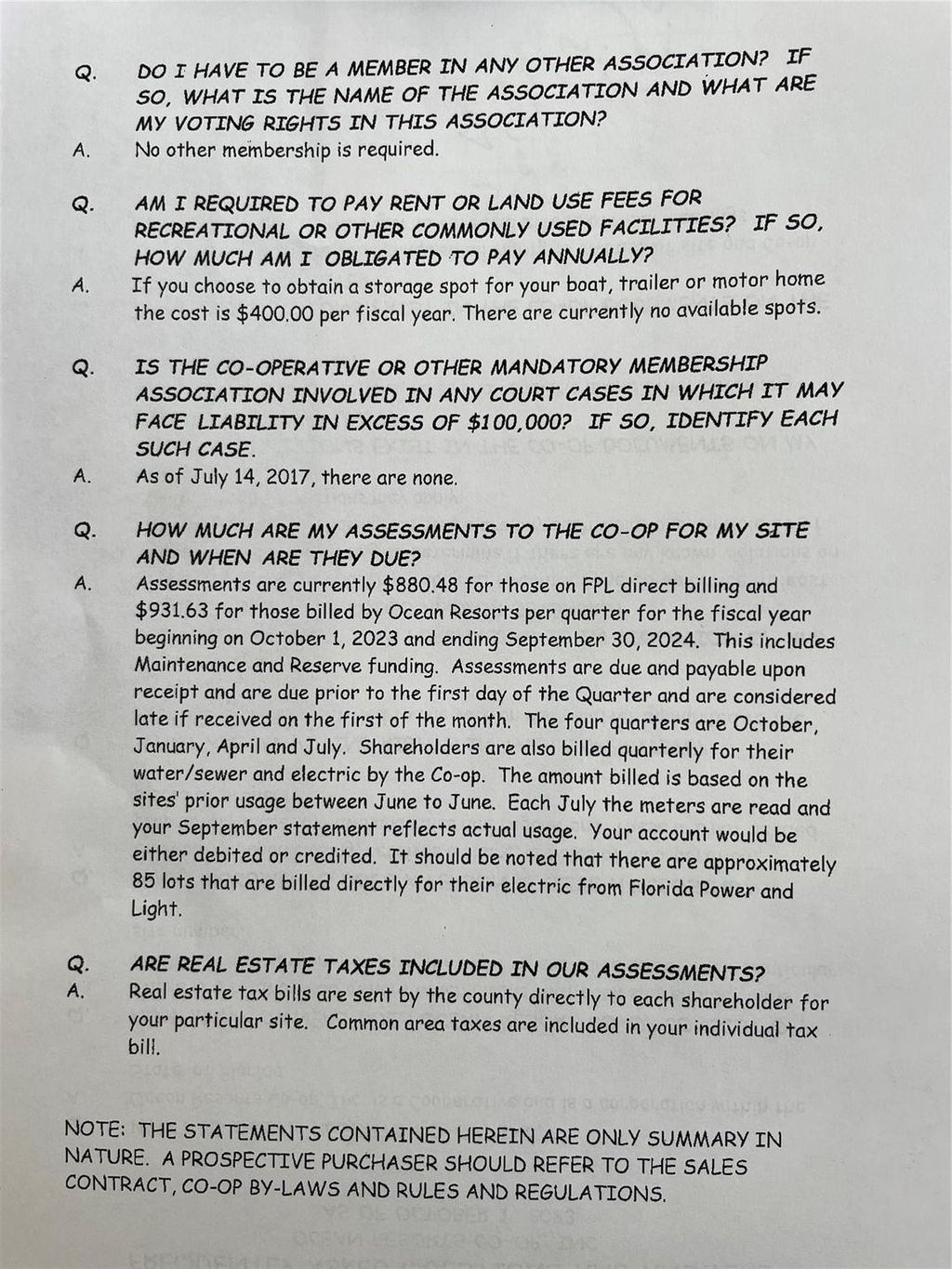 Q. DO I HAVE TO BE A MEMBER IN ANY OTHER ASSOCIATION? IF SO, WHAT IS THE NAME OF THE ASSOCIATION AND WHAT ARE MY VOTING RIGHTS IN THIS ASSOCIATION?
A. No other membership is required.

Q. AM I REQUIRED TO PAY RENT OR LAND USE FEES FOR RECREATIONAL OR OTHER COMMONLY USED FACILITIES? IF SO, HOW MUCH AM I OBLIGATED TO PAY ANNUALLY?
A. If you choose to obtain a storage spot for your boat, trailer or motor home the cost is $400.00 per fiscal year. There are currently no available spots.

Q. IS THE CO-OPERATIVE OR OTHER MANDATORY MEMBERSHIP ASSOCIATION INVOLVED IN ANY COURT CASES IN WHICH IT MAY FACE LIABILITY IN EXCESS OF $100,000? IF SO, IDENTIFY EACH SUCH CASE.
A. As of July 14, 2017, there are none.

Q. HOW MUCH ARE MY ASSESSMENTS TO THE CO-OP FOR MY SITE AND WHEN ARE THEY DUE?
A. Assessments are currently $880.48 for those on FPL direct billing and $931.63 for those billed by Ocean Resorts per quarter for the fiscal year beginning on October 1, 2023 and ending September 30, 2024. This includes Maintenance and Reserve funding. Assessments are due and payable upon receipt and are due prior to the first day of the Quarter and are considered late if received on the first of the month. The four quarters are October, January, April and July. Shareholders are also billed quarterly for their water/sewer and electric by the Co-op. The amount billed is based on the sites' prior usage between June to June. Each July the meters are read and your September statement reflects actual usage. Your account would be either debited or credited. It should be noted that there are approximately 85 lots that are billed directly for their electric from Florida Power and Light.

Q. ARE REAL ESTATE TAXES INCLUDED IN OUR ASSESSMENTS?
A. Real estate tax bills are sent by the county directly to each shareholder for your particular site. Common area taxes are included in your individual tax bill.

NOTE: THE STATEMENTS CONTAINED HEREIN ARE ONLY SUMMARY IN NATURE. A PROSPECTIVE PURCHASER SHOULD REFER TO THE SALES CONTRACT, CO-OP BY-LAWS AND RULES AND REGULATIONS.